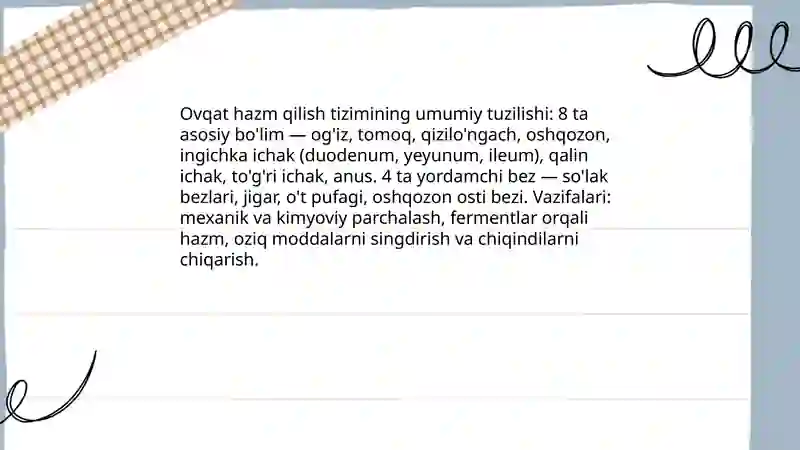 Ovqat hazm qilish tizimining umumiy tuzilishi: 8 ta asosiy bo'lim — og'iz, tomoq, qizilo'ngach, oshqozon, ingichka ichak (duodenum, yeyunum, ileum), qalin ichak, to'g'ri ichak, anus. 4 ta yordamchi bez — so'lak bezlari, jigar, o't pufagi, oshqozon osti bezi. Vazifalari: mexanik va kimyoviy parchalash, fermentlar orqali hazm, oziq moddalarni singdirish va chiqindilarni chiqarish.